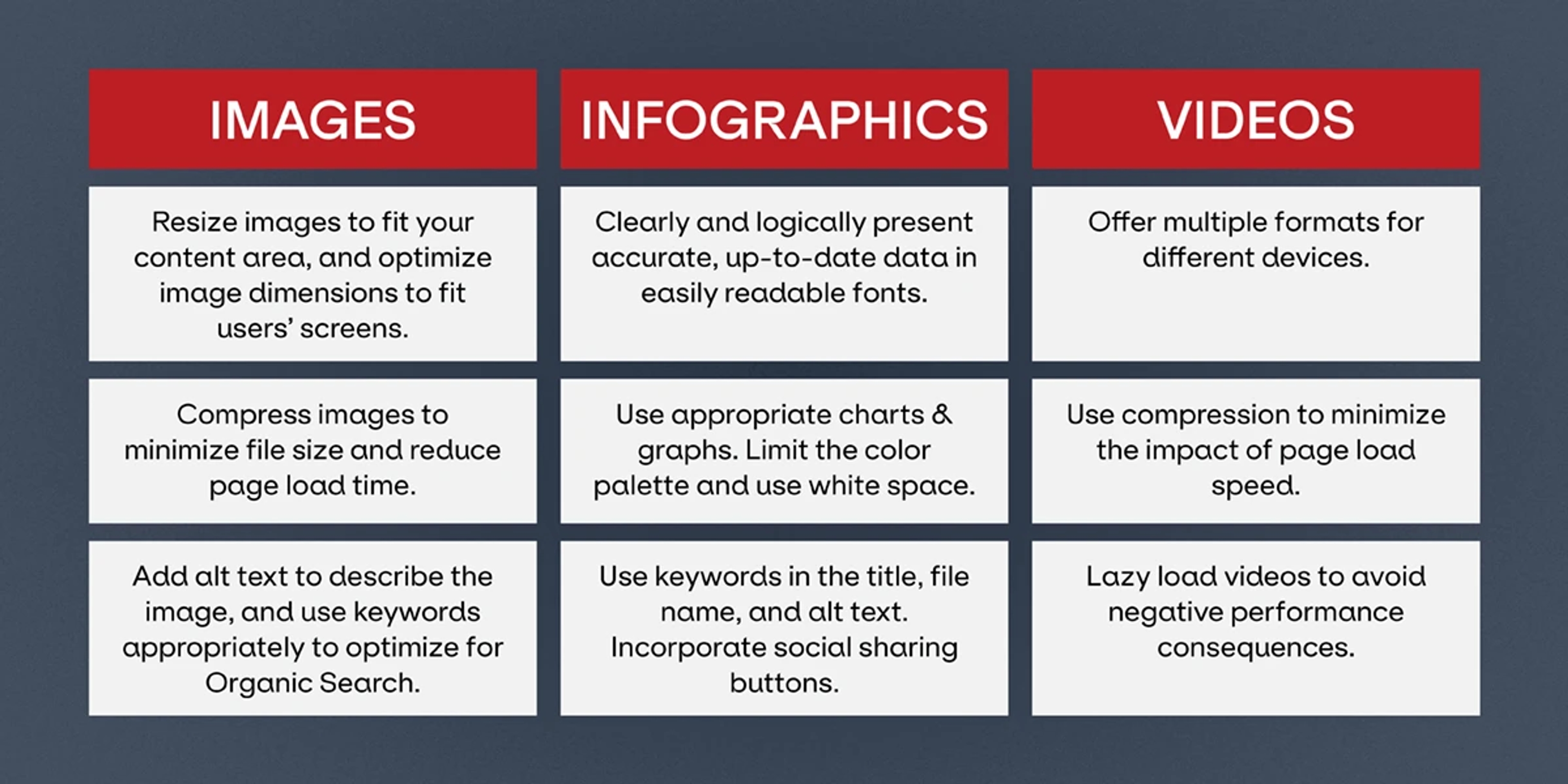 | IMAGES | INFOGRAPHICS | VIDEOS |
|---|---|---|
| Resize images to fit your content area, and optimize image dimensions to fit users' screens. | Clearly and logically present accurate, up-to-date data in easily readable fonts. | Offer multiple formats for different devices. |
| Compress images to minimize file size and reduce page load time. | Use appropriate charts & graphs. Limit the color palette and use white space. | Use compression to minimize the impact of page load speed. |
| Add alt text to describe the image, and use keywords appropriately to optimize for Organic Search. | Use keywords in the title, file name, and alt text. Incorporate social sharing buttons. | Lazy load videos to avoid negative performance consequences. |